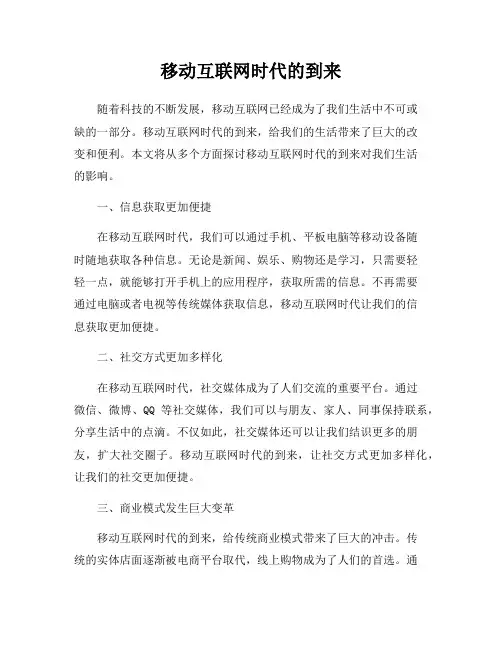 移动互联网时代的到来

随着科技的不断发展，移动互联网已经成为了我们生活中不可或缺的一部分。移动互联网时代的到来，给我们的生活带来了巨大的改变和便利。本文将从多个方面探讨移动互联网时代的到来对我们生活的影响。

一、信息获取更加便捷

在移动互联网时代，我们可以通过手机、平板电脑等移动设备随时随地获取各种信息。无论是新闻、娱乐、购物还是学习，只需要轻轻一点，就能够打开手机上的应用程序，获取所需的信息。不再需要通过电脑或者电视等传统媒体获取信息，移动互联网时代让我们的信息获取更加便捷。

二、社交方式更加多样化

在移动互联网时代，社交媒体成为了人们交流的重要平台。通过微信、微博、QQ 等社交媒体，我们可以与朋友、家人、同事保持联系，分享生活中的点滴。不仅如此，社交媒体还可以让我们结识更多的朋友，扩大社交圈子。移动互联网时代的到来，让社交方式更加多样化，让我们的社交更加便捷。

三、商业模式发生巨大变革

移动互联网时代的到来，给传统商业模式带来了巨大的冲击。传统的实体店面逐渐被电商平台取代，线上购物成为了人们的首选。通